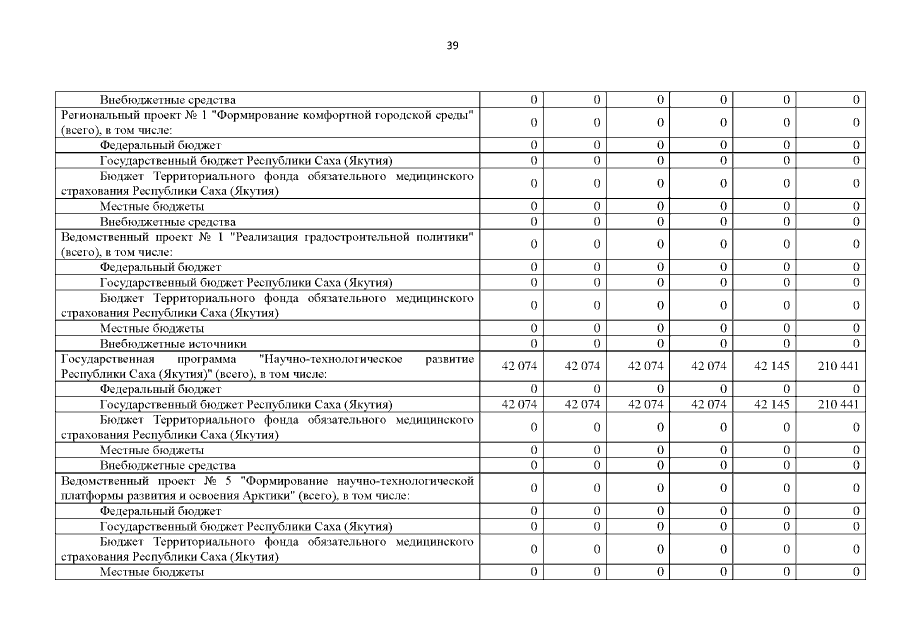 39

| | | | | | | |
|---|---|---|---|---|---|---|
| Внебюджетные средства | 0 | 0 | 0 | 0 | 0 | 0 |
| Региональный проект № 1 "Формирование комфортной городской среды" (всего), в том числе: | 0 | 0 | 0 | 0 | 0 | 0 |
| Федеральный бюджет | 0 | 0 | 0 | 0 | 0 | 0 |
| Государственный бюджет Республики Саха (Якутия) | 0 | 0 | 0 | 0 | 0 | 0 |
| Бюджет Территориального фонда обязательного медицинского страхования Республики Саха (Якутия) | 0 | 0 | 0 | 0 | 0 | 0 |
| Местные бюджеты | 0 | 0 | 0 | 0 | 0 | 0 |
| Внебюджетные средства | 0 | 0 | 0 | 0 | 0 | 0 |
| Ведомственный проект № 1 "Реализация градостроительной политики" (всего), в том числе: | 0 | 0 | 0 | 0 | 0 | 0 |
| Федеральный бюджет | 0 | 0 | 0 | 0 | 0 | 0 |
| Государственный бюджет Республики Саха (Якутия) | 0 | 0 | 0 | 0 | 0 | 0 |
| Бюджет Территориального фонда обязательного медицинского страхования Республики Саха (Якутия) | 0 | 0 | 0 | 0 | 0 | 0 |
| Местные бюджеты | 0 | 0 | 0 | 0 | 0 | 0 |
| Внебюджетные источники | 0 | 0 | 0 | 0 | 0 | 0 |
| Государственная программа "Научно-технологическое развитие Республики Саха (Якутия)" (всего), в том числе: | 42 074 | 42 074 | 42 074 | 42 074 | 42 145 | 210 441 |
| Федеральный бюджет | 0 | 0 | 0 | 0 | 0 | 0 |
| Государственный бюджет Республики Саха (Якутия) | 42 074 | 42 074 | 42 074 | 42 074 | 42 145 | 210 441 |
| Бюджет Территориального фонда обязательного медицинского страхования Республики Саха (Якутия) | 0 | 0 | 0 | 0 | 0 | 0 |
| Местные бюджеты | 0 | 0 | 0 | 0 | 0 | 0 |
| Внебюджетные средства | 0 | 0 | 0 | 0 | 0 | 0 |
| Ведомственный проект № 5 "Формирование научно-технологической платформы развития и освоения Арктики" (всего), в том числе: | 0 | 0 | 0 | 0 | 0 | 0 |
| Федеральный бюджет | 0 | 0 | 0 | 0 | 0 | 0 |
| Государственный бюджет Республики Саха (Якутия) | 0 | 0 | 0 | 0 | 0 | 0 |
| Бюджет Территориального фонда обязательного медицинского страхования Республики Саха (Якутия) | 0 | 0 | 0 | 0 | 0 | 0 |
| Местные бюджеты | 0 | 0 | 0 | 0 | 0 | 0 |